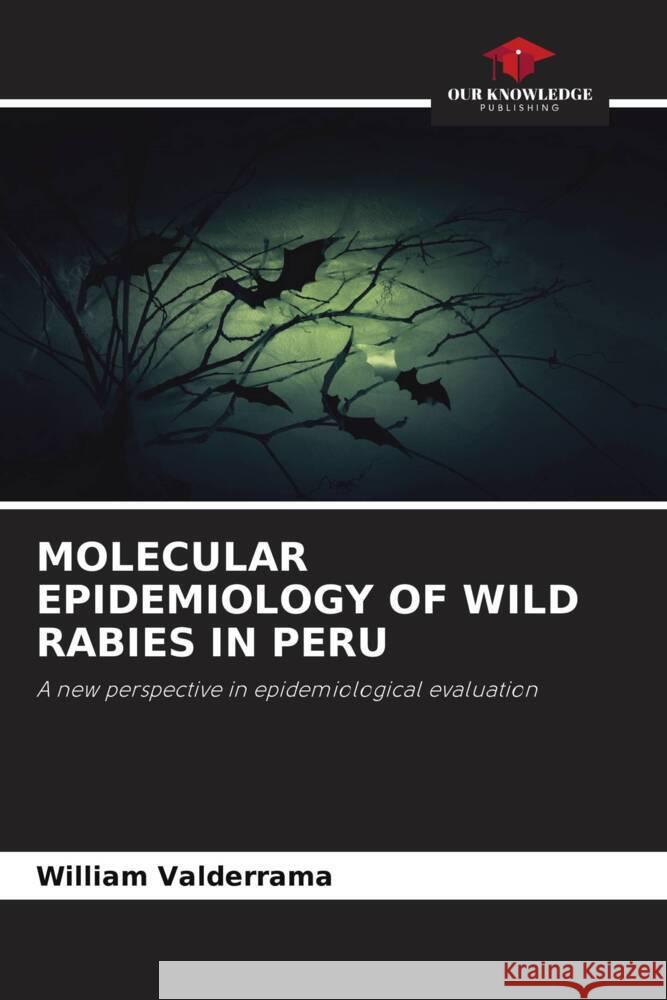 OUR KNOWLEDGE
PUBLISHING

MOLECULAR EPIDEMIOLOGY OF WILD RABIES IN PERU

A new perspective in epidemiological evaluation

William Valderrama